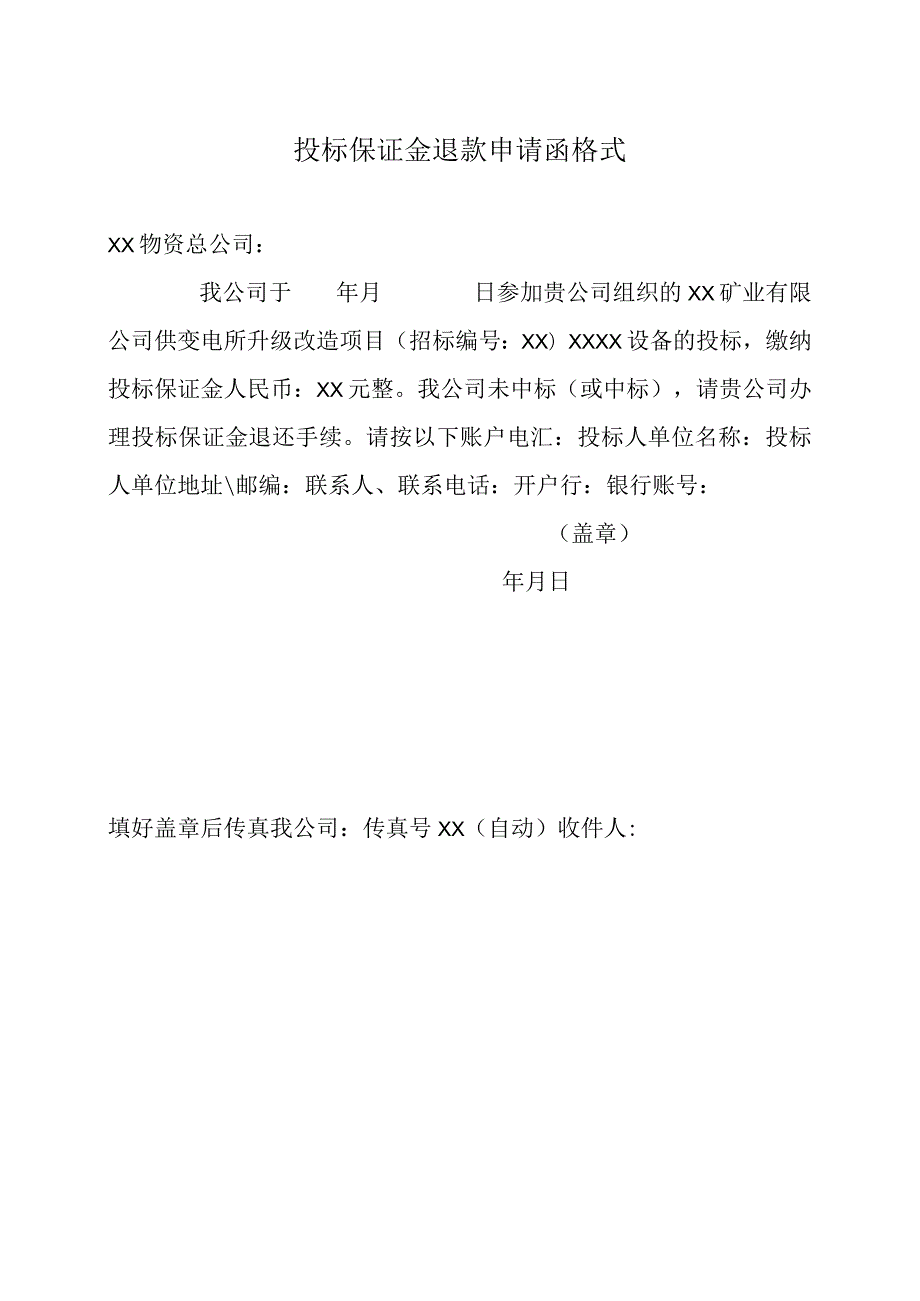 投标保证金退款申请函格式

XX物资总公司：

我公司于 年月 日参加贵公司组织的XX矿业有限公司供变电所升级改造项目（招标编号：XX）XXXX设备的投标，缴纳投标保证金人民币：XX元整。我公司未中标（或中标），请贵公司办理投标保证金退还手续。请按以下账户电汇：投标人单位名称：投标人单位地址\邮编：联系人、联系电话：开户行：银行账号：

（盖章）

年月日

填好盖章后传真我公司：传真号XX（自动）收件人：